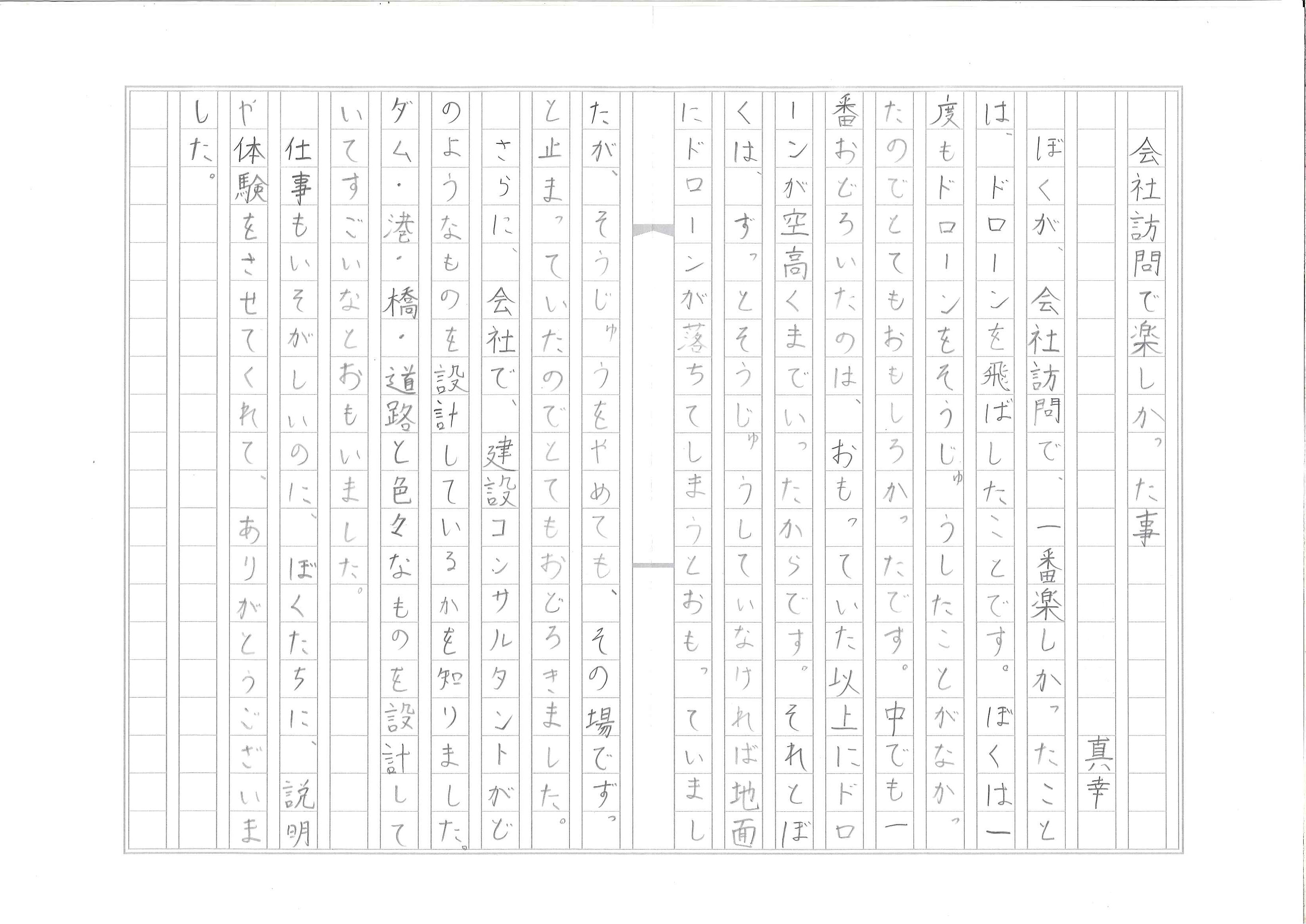 会社訪問で楽しかった事

真幸

ぼくが、会社訪問で、一番楽しかったことは、ドローンを飛ばしたことです。ぼくは一度もドローンをそうじゅうしたことがなかったのでとてもおもしろかったです。中でも一番おどろいたのは、おもっていた以上にドローンが空高くまでいったからです。それとぼくは、ずっとそうじゅうしていなければ地面にドローンが落ちてしまうとおもっていましたが、そうじゅうをやめても、その場でずっと止まっていたのでとてもおどろきました。

さらに、会社で、建設コンサルタントがどのようなものを設計しているかを知りました。ダム・港・橋・道路と色々なものを設計していてすごいなとおもいました。

仕事もいそがしいのに、ぼくたちに、説明や体験をさせてくれて、ありがとうございました。